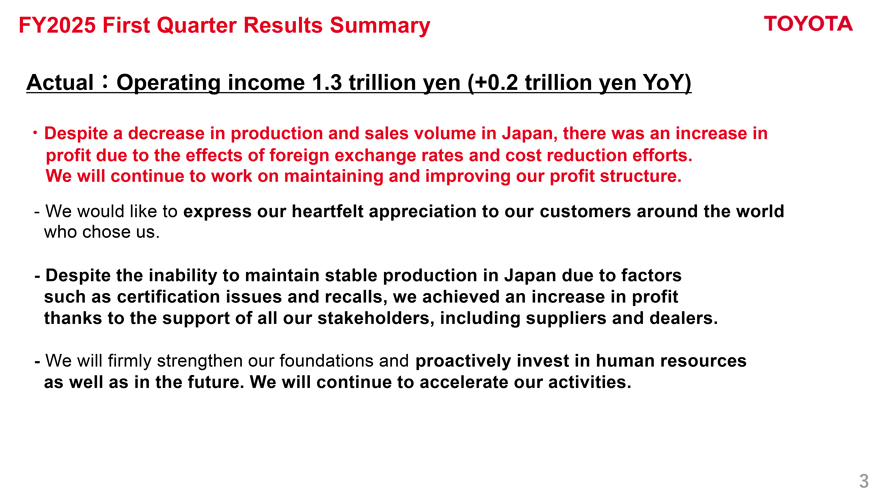 FY2025 First Quarter Results Summary

TOYOTA

Actual：Operating income 1.3 trillion yen (+0.2 trillion yen YoY)

・Despite a decrease in production and sales volume in Japan, there was an increase in profit due to the effects of foreign exchange rates and cost reduction efforts. We will continue to work on maintaining and improving our profit structure.

- We would like to express our heartfelt appreciation to our customers around the world who chose us.

- Despite the inability to maintain stable production in Japan due to factors such as certification issues and recalls, we achieved an increase in profit thanks to the support of all our stakeholders, including suppliers and dealers.

- We will firmly strengthen our foundations and proactively invest in human resources as well as in the future. We will continue to accelerate our activities.

3